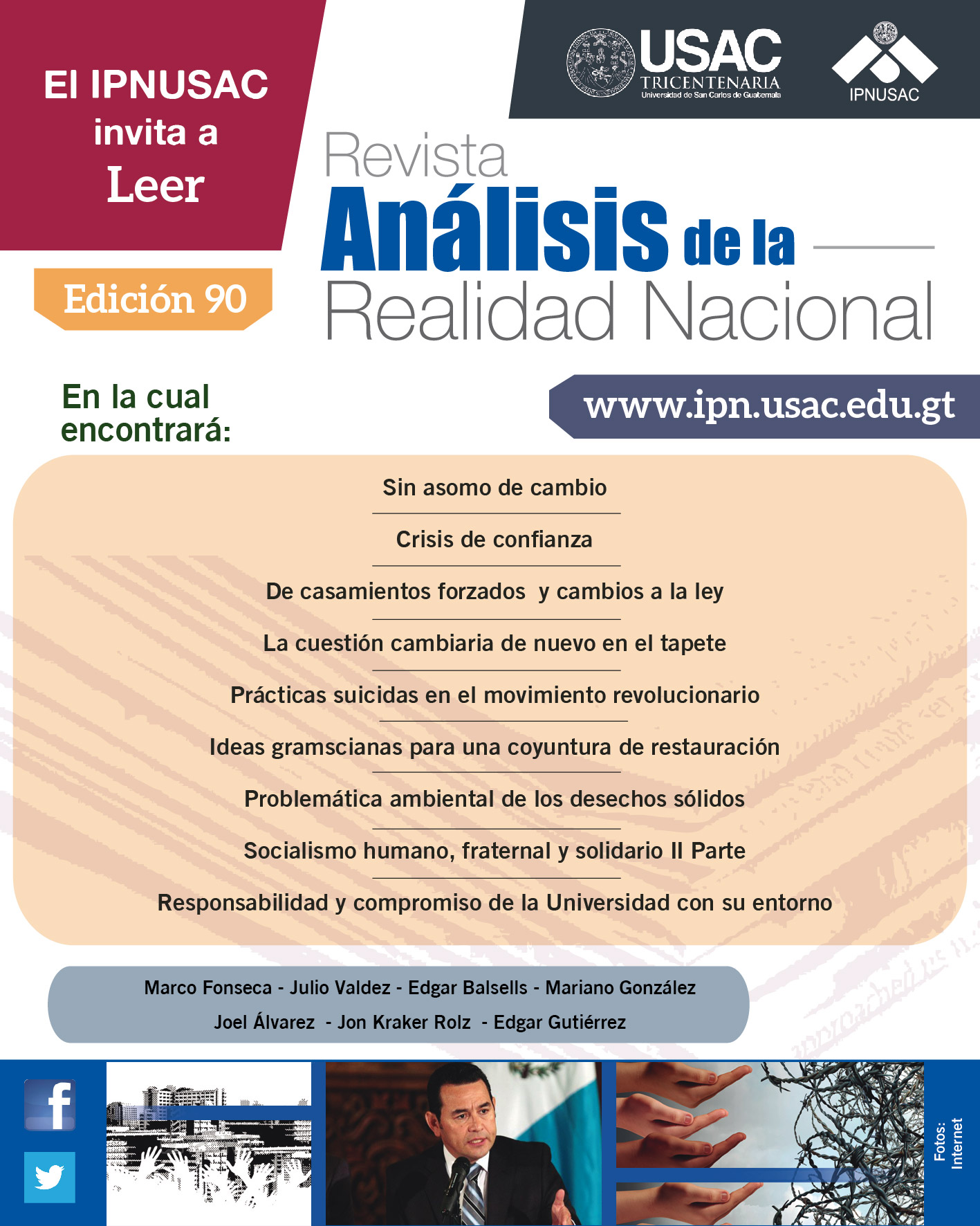 El IPNUSAC invita a Leer

USAC TRICENTENARIA Universidad de San Carlos de Guatemala

IPNUSAC

Revista Análisis de la Realidad Nacional

Edición 90

En la cual encontrará:

www.ipn.usac.edu.gt

Sin asomo de cambio

Crisis de confianza

De casamientos forzados y cambios a la ley

La cuestión cambiaria de nuevo en el tapete

Prácticas suicidas en el movimiento revolucionario

Ideas gramscianas para una coyuntura de restauración

Problemática ambiental de los desechos sólidos

Socialismo humano, fraternal y solidario II Parte

Responsabilidad y compromiso de la Universidad con su entorno

Marco Fonseca - Julio Valdez - Edgar Balsells - Mariano González
Joel Álvarez - Jon Kraker Rolz - Edgar Gutiérrez

Fotos: Internet